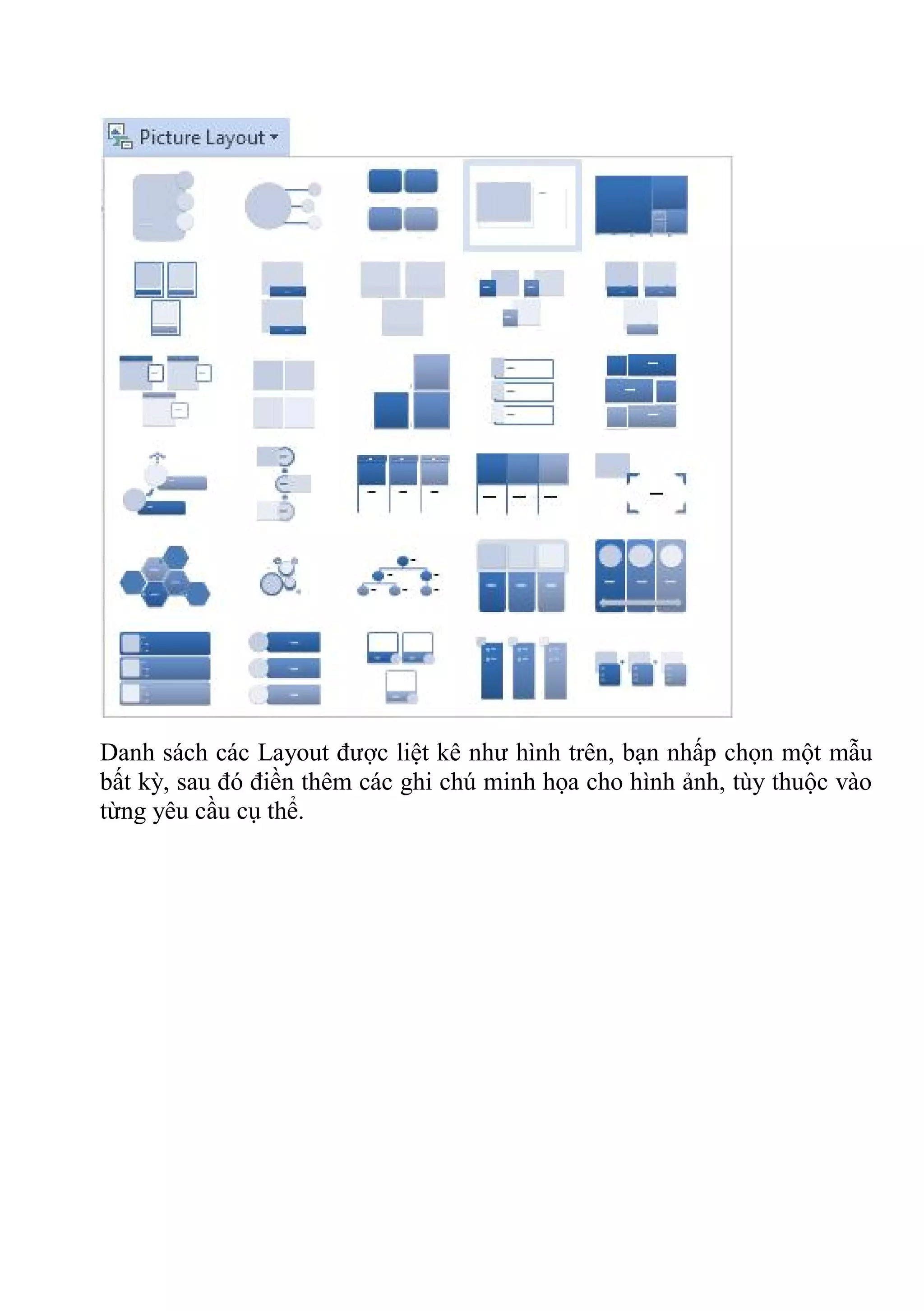 Picture Layout

Danh sách các Layout được liệt kê như hình trên, bạn nhấp chọn một mẫu bất kỳ, sau đó điền thêm các ghi chú minh họa cho hình ảnh, tùy thuộc vào từng yêu cầu cụ thể.